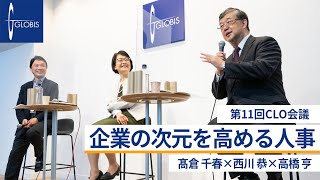 GLOBIS

GLOBIS

第11回CLO会議

企業の次元を高める人事

高倉 千春×西川 恭×高橋 亨